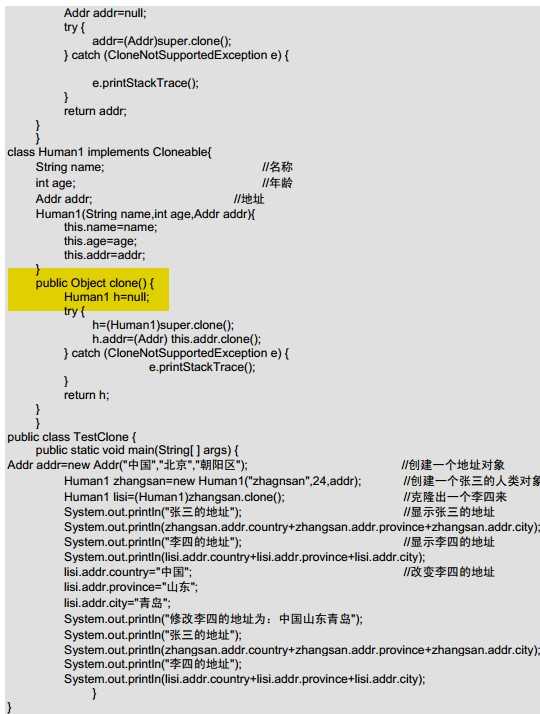 Addr addr=null;
try {
addr=(Addr)super.clone();
} catch (CloneNotSupportedException e) {

e.printStackTrace();
}
return addr;
}
}
class Human1 implements Cloneable{
String name; //名称
int age; //年龄
Addr addr; //地址
Human1(String name,int age,Addr addr){
this.name=name;
this.age=age;
this.addr=addr;
}
public Object clone() {
Human1 h=null;
try {
h=(Human1)super.clone();
h.addr=(Addr) this.addr.clone();
} catch (CloneNotSupportedException e) {
e.printStackTrace();
}
return h;
}
}
public class TestClone {
public static void main(String[ ] args) {
Addr addr=new Addr("中国","北京","朝阳区"); //创建一个地址对象
Human1 zhangsan=new Human1("zhagnsan",24,addr); //创建一个张三的人类对象
Human1 lisi=(Human1)zhangsan.clone(); //克隆出一个李四来
System.out.println("张三的地址"); //显示张三的地址
System.out.println(zhangsan.addr.country+zhangsan.addr.province+zhangsan.addr.city);
System.out.println("李四的地址"); //显示李四的地址
System.out.println(lisi.addr.country+lisi.addr.province+lisi.addr.city);
lisi.addr.country="中国"; //改变李四的地址
lisi.addr.province="山东";
lisi.addr.city="青岛";
System.out.println("修改李四的地址为：中国山东青岛");
System.out.println("张三的地址");
System.out.println(zhangsan.addr.country+zhangsan.addr.province+zhangsan.addr.city);
System.out.println("李四的地址");
System.out.println(lisi.addr.country+lisi.addr.province+lisi.addr.city);
}
}